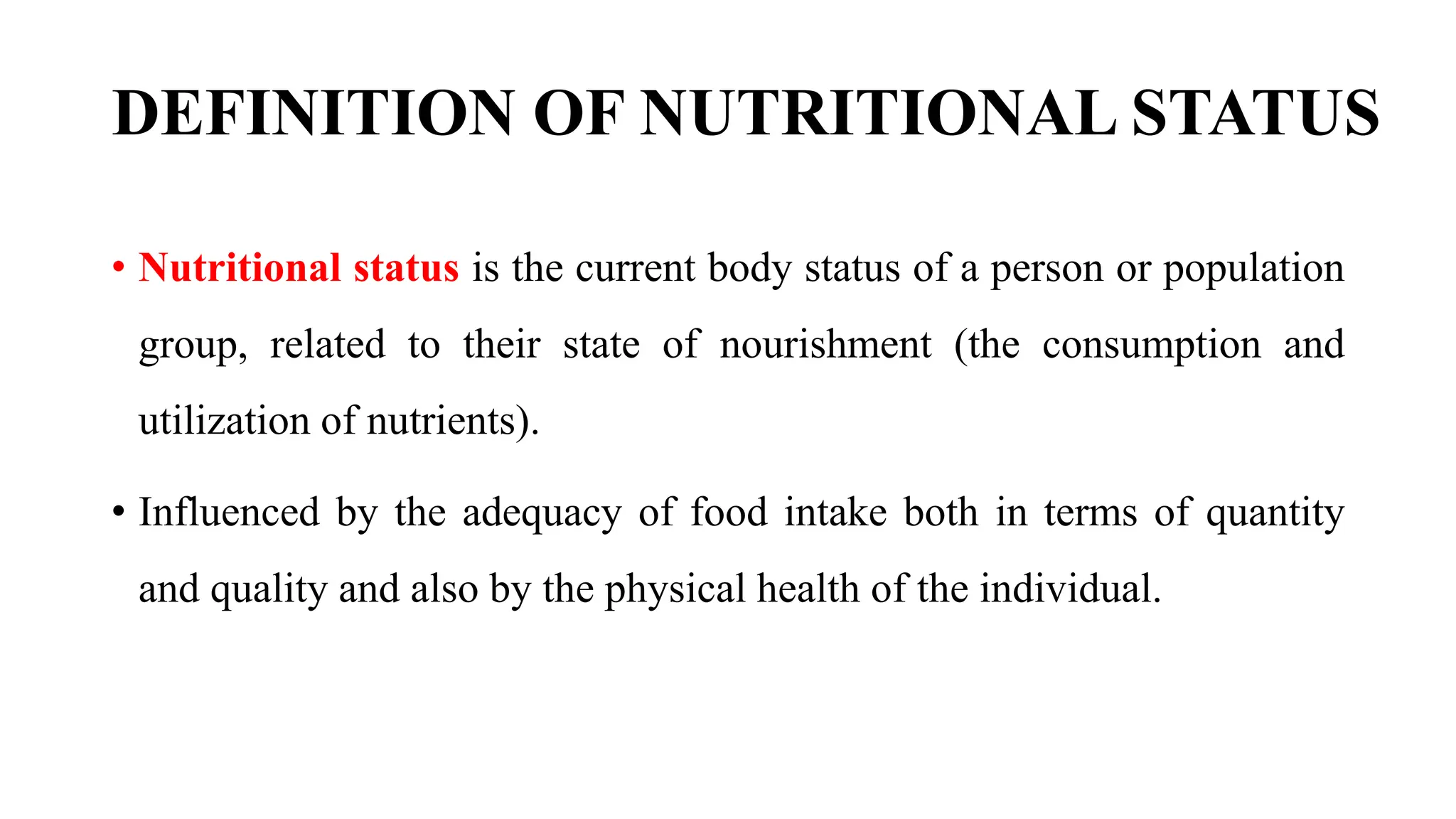 DEFINITION OF NUTRITIONAL STATUS

• Nutritional status is the current body status of a person or population group, related to their state of nourishment (the consumption and utilization of nutrients).

• Influenced by the adequacy of food intake both in terms of quantity and quality and also by the physical health of the individual.